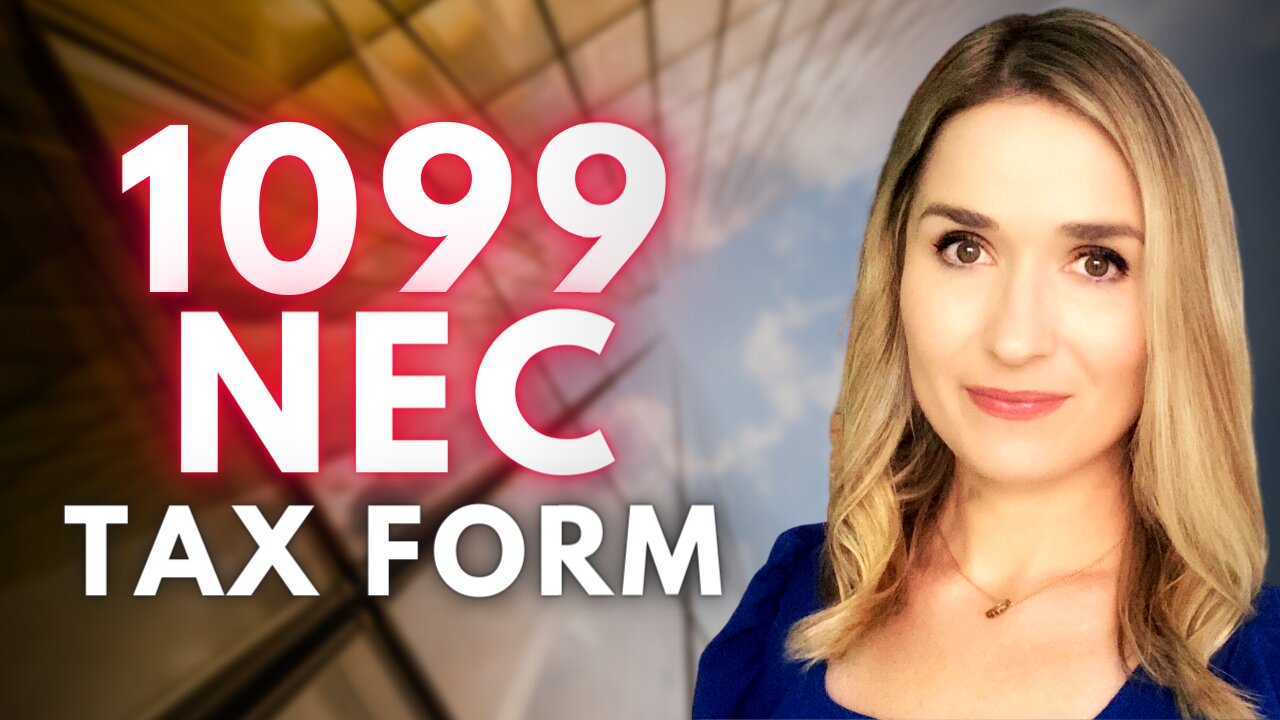 1099
NEC
TAX FORM